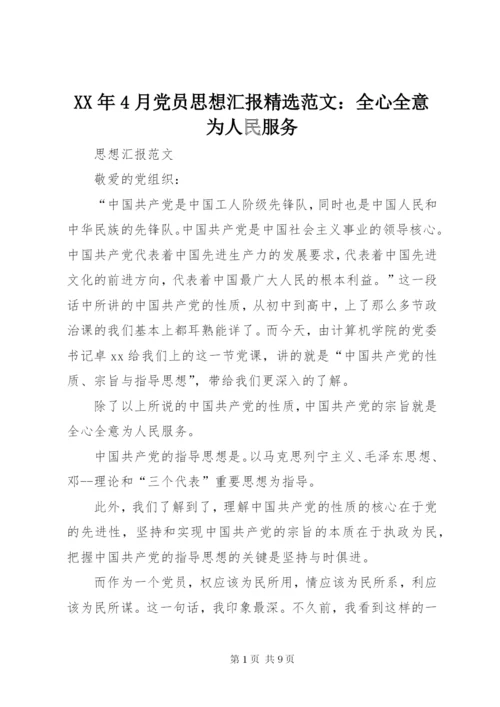 XX年4月党员思想汇报精选范文：全心全意为人民服务

思想汇报范文

敬爱的党组织：

“中国共产党是中国工人阶级先锋队，同时也是中国人民和中华民族的先锋队。中国共产党是中国社会主义事业的领导核心。中国共产党代表着中国先进生产力的发展要求，代表着中国先进文化的前进方向，代表着中国最广大人民的根本利益。”这一段话中所讲的中国共产党的性质，从初中到高中，上了那么多节政治课的我们基本上都耳熟能详了。而今天，由计算机学院的党委书记卓xx给我们上的这一节党课，讲的就是“中国共产党的性质、宗旨与指导思想”，带给我们更深入的了解。

除了以上所说的中国共产党的性质，中国共产党的宗旨就是全心全意为人民服务。

中国共产党的指导思想是。以马克思列宁主义、毛泽东思想、邓--理论和“三个代表”重要思想为指导。

此外，我们了解到了，理解中国共产党的性质的核心在于党的先进性，坚持和实现中国共产党的宗旨的本质在于执政为民，把握中国共产党的指导思想的关键是坚持与时俱进。

而作为一个党员，权应该为民所用，情应该为民所系，利应该为民所谋。这一句话，我印象最深。不久前，我看到这样的一

第1页 共9页